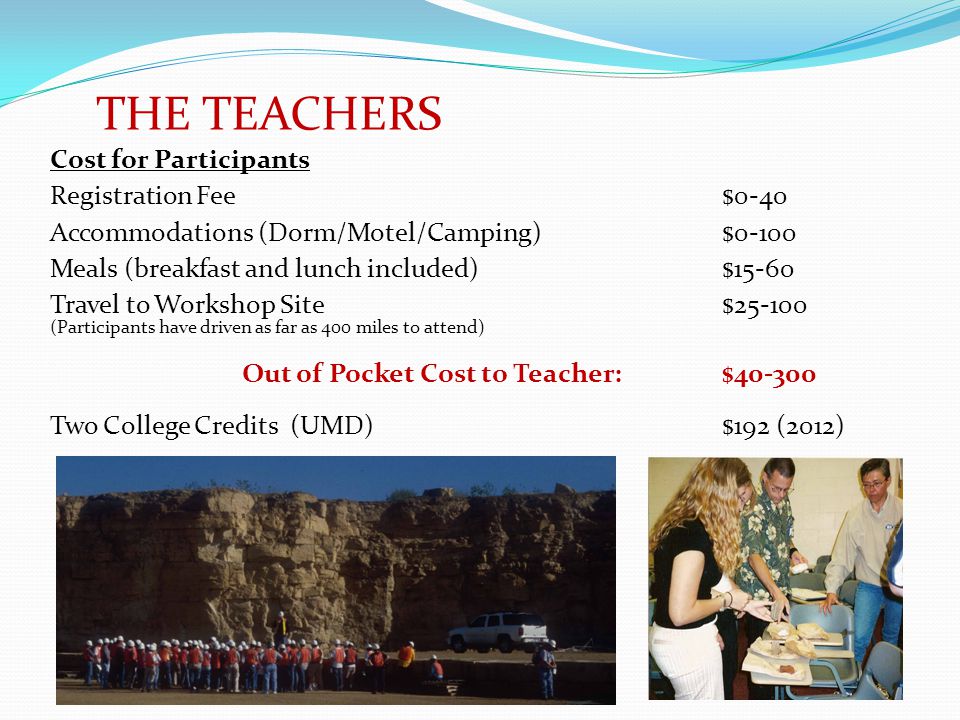 THE TEACHERS

Cost for Participants

| | |
|---|---|
| Registration Fee | \$0-40 |
| Accommodations (Dorm/Motel/Camping) | \$0-100 |
| Meals (breakfast and lunch included) | \$15-60 |
| Travel to Workshop Site (Participants have driven as far as 400 miles to attend) | \$25-100 |
| Out of Pocket Cost to Teacher: | \$40-300 |
| Two College Credits (UMD) | \$192 (2012) |